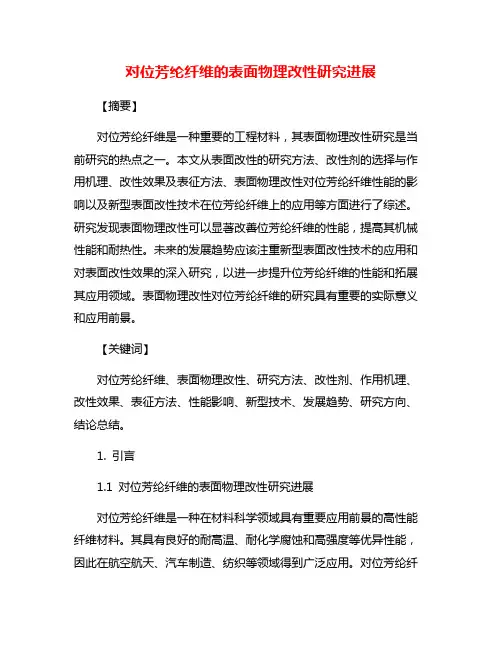 对位芳纶纤维的表面物理改性研究进展

【摘要】

对位芳纶纤维是一种重要的工程材料，其表面物理改性研究是当前研究的热点之一。本文从表面改性的研究方法、改性剂的选择与作用机理、改性效果及表征方法、表面物理改性对位芳纶纤维性能的影响以及新型表面改性技术在位芳纶纤维上的应用等方面进行了综述。研究发现表面物理改性可以显著改善位芳纶纤维的性能，提高其机械性能和耐热性。未来的发展趋势应该注重新型表面改性技术的应用和对表面改性效果的深入研究，以进一步提升位芳纶纤维的性能和拓展其应用领域。表面物理改性对位芳纶纤维的研究具有重要的实际意义和应用前景。

【关键词】

对位芳纶纤维、表面物理改性、研究方法、改性剂、作用机理、改性效果、表征方法、性能影响、新型技术、发展趋势、研究方向、结论总结。

1. 引言

1.1 对位芳纶纤维的表面物理改性研究进展

对位芳纶纤维是一种在材料科学领域具有重要应用前景的高性能纤维材料。其具有良好的耐高温、耐化学腐蚀和高强度等优异性能，因此在航空航天、汽车制造、纺织等领域得到广泛应用。对位芳纶纤